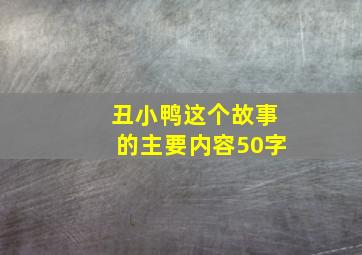 丑小鸭这个故事的主要内容50字